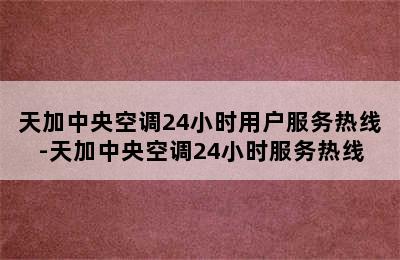 天加中央空调24小时用户服务热线-天加中央空调24小时服务热线